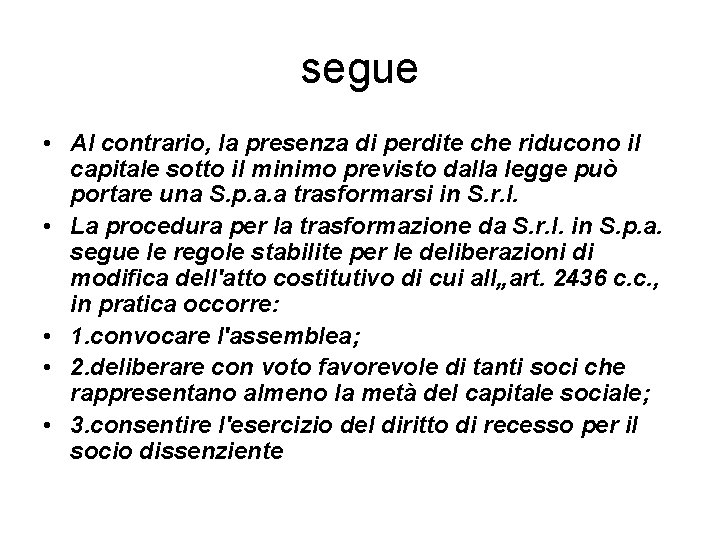 segue

• Al contrario, la presenza di perdite che riducono il capitale sotto il minimo previsto dalla legge può portare una S.p.a.a trasformarsi in S.r.l.
• La procedura per la trasformazione da S.r.l. in S.p.a. segue le regole stabilite per le deliberazioni di modifica dell'atto costitutivo di cui all„art. 2436 c.c., in pratica occorre:
• 1.convocare l'assemblea;
• 2.deliberare con voto favorevole di tanti soci che rappresentano almeno la metà del capitale sociale;
• 3.consentire l'esercizio del diritto di recesso per il socio dissenziente